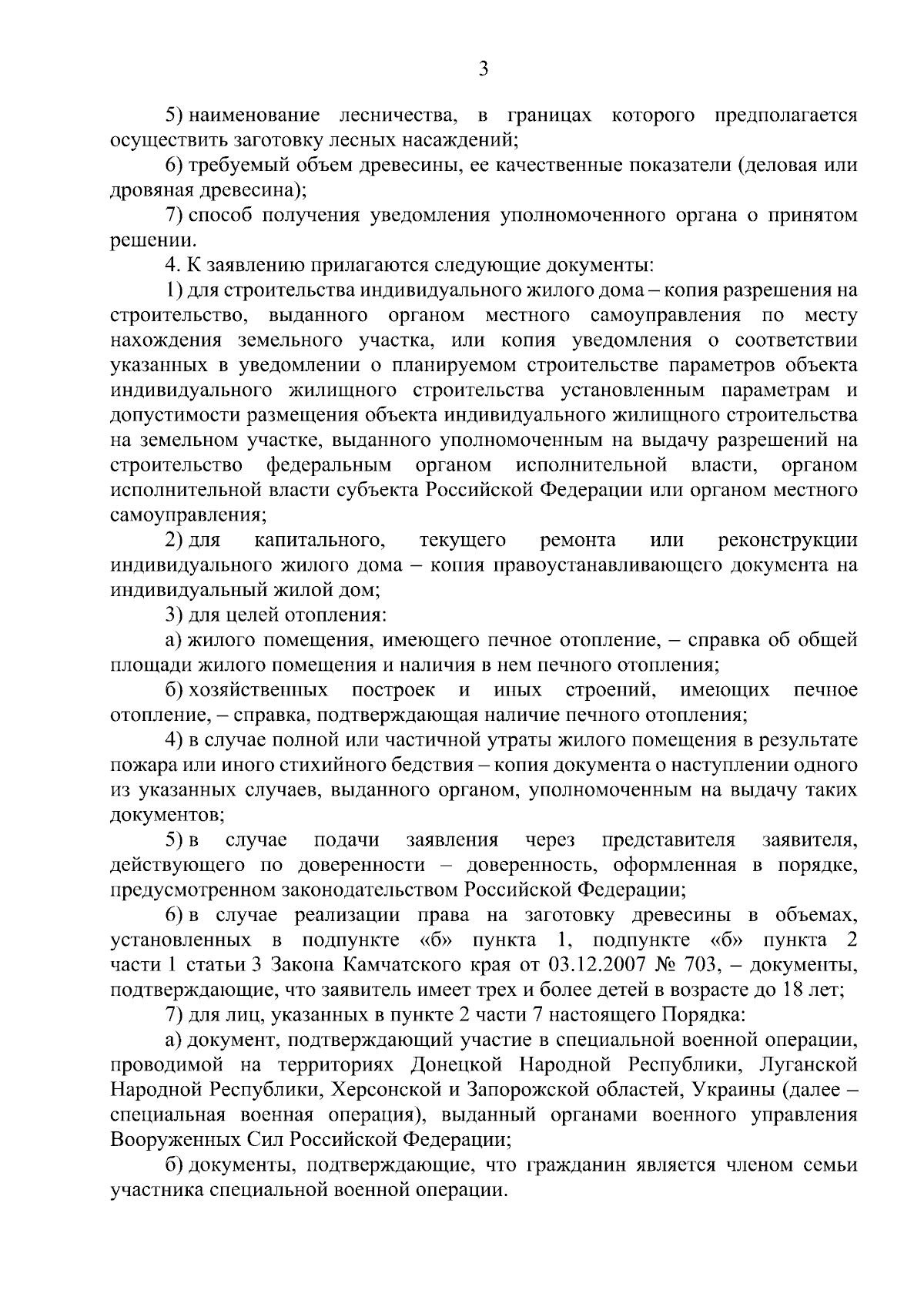 3

5) наименование лесничества, в границах которого предполагается осуществить заготовку лесных насаждений;

6) требуемый объем древесины, ее качественные показатели (деловая или дровяная древесина);

7) способ получения уведомления уполномоченного органа о принятом решении.

4. К заявлению прилагаются следующие документы:

1) для строительства индивидуального жилого дома – копия разрешения на строительство, выданного органом местного самоуправления по месту нахождения земельного участка, или копия уведомления о соответствии указанных в уведомлении о планируемом строительстве параметров объекта индивидуального жилищного строительства установленным параметрам и допустимости размещения объекта индивидуального жилищного строительства на земельном участке, выданного уполномоченным на выдачу разрешений на строительство федеральным органом исполнительной власти, органом исполнительной власти субъекта Российской Федерации или органом местного самоуправления;

2) для капитального, текущего ремонта или реконструкции индивидуального жилого дома – копия правоустанавливающего документа на индивидуальный жилой дом;

3) для целей отопления:

а) жилого помещения, имеющего печное отопление, – справка об общей площади жилого помещения и наличия в нем печного отопления;

б) хозяйственных построек и иных строений, имеющих печное отопление, – справка, подтверждающая наличие печного отопления;

4) в случае полной или частичной утраты жилого помещения в результате пожара или иного стихийного бедствия – копия документа о наступлении одного из указанных случаев, выданного органом, уполномоченным на выдачу таких документов;

5) в случае подачи заявления через представителя заявителя, действующего по доверенности – доверенность, оформленная в порядке, предусмотренном законодательством Российской Федерации;

6) в случае реализации права на заготовку древесины в объемах, установленных в подпункте «б» пункта 1, подпункте «б» пункта 2 части 1 статьи 3 Закона Камчатского края от 03.12.2007 № 703, – документы, подтверждающие, что заявитель имеет трех и более детей в возрасте до 18 лет;

7) для лиц, указанных в пункте 2 части 7 настоящего Порядка:

а) документ, подтверждающий участие в специальной военной операции, проводимой на территориях Донецкой Народной Республики, Луганской Народной Республики, Херсонской и Запорожской областей, Украины (далее – специальная военная операция), выданный органами военного управления Вооруженных Сил Российской Федерации;

б) документы, подтверждающие, что гражданин является членом семьи участника специальной военной операции.